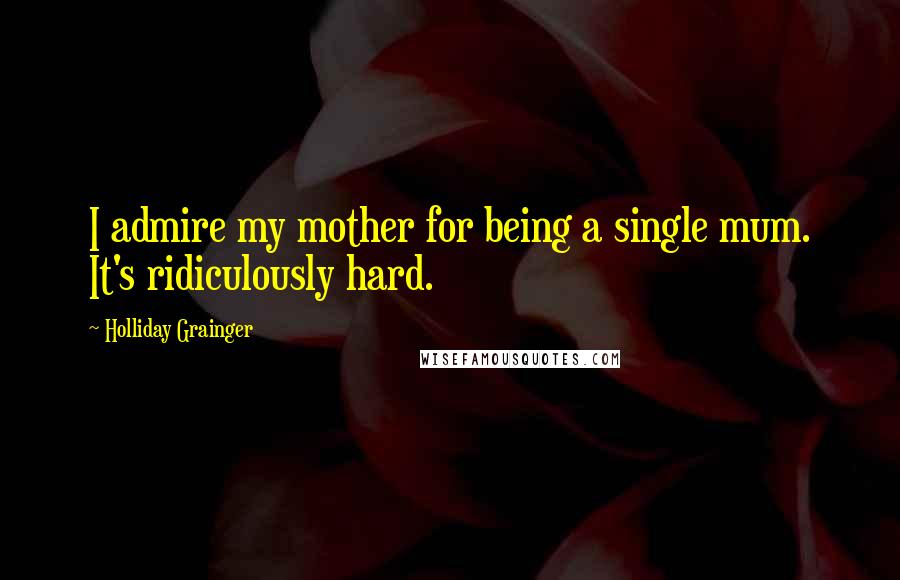 I admire my mother for being a single mum. It's ridiculously hard.

~ Holliday Grainger

WISEFAMOUSQUOTES.COM